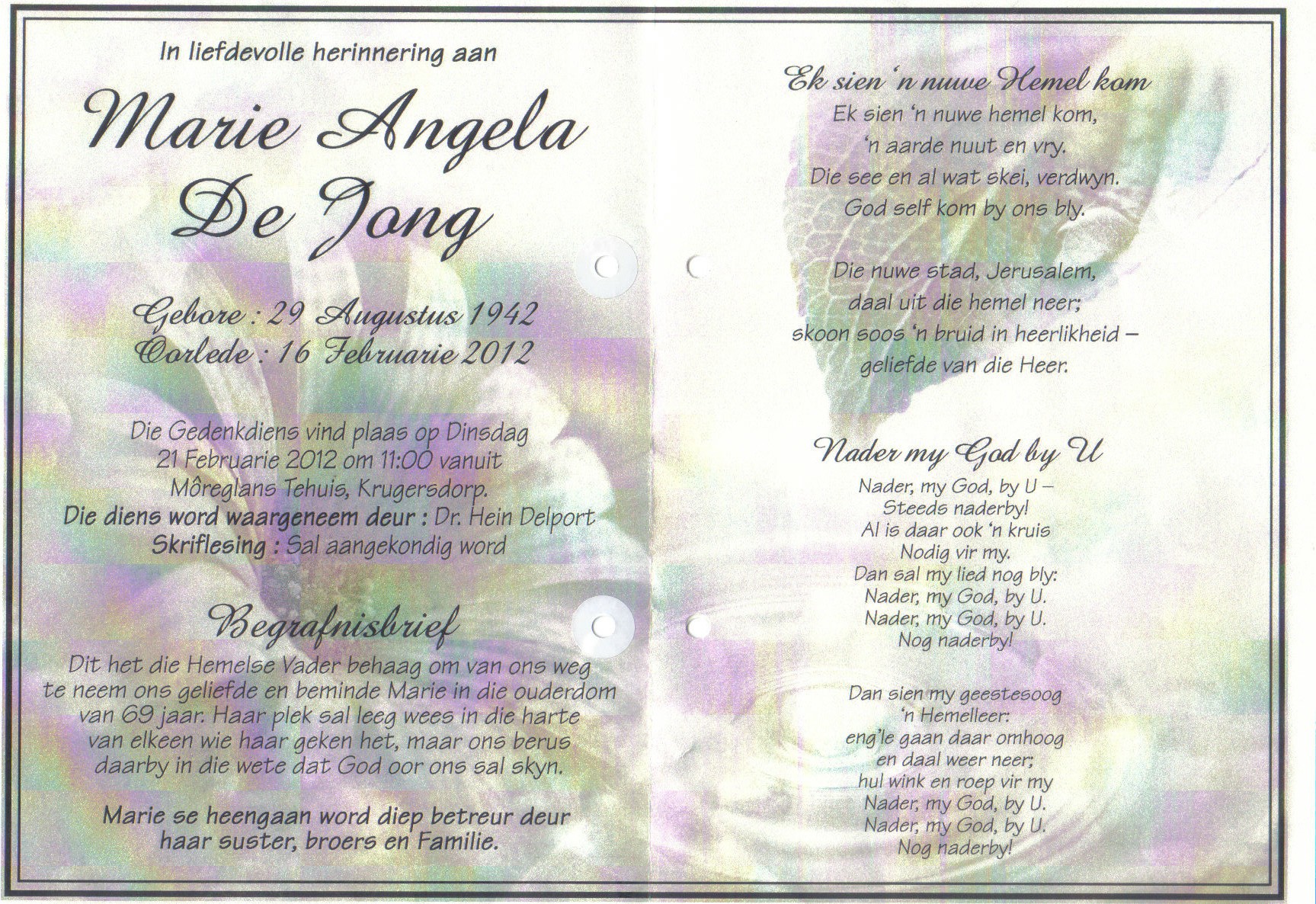 In liefdevolle herinnering aan

Marie Angela De Jong

Gebore : 29 Augustus 1942
Oorlede : 16 Februarie 2012

Die Gedenkdiens vind plaas op Dinsdag 21 Februarie 2012 om 11:00 vanuit Môreglans Tehuis, Krugersdorp.
Die diens word waargeneem deur : Dr. Hein Delport
Skriflesing : Sal aangekondig word

Begrafnisbrief

Dit het die Hemelse Vader behaag om van ons weg te neem ons geliefde en beminde Marie in die ouderdom van 69 jaar. Haar plek sal leeg wees in die harte van elkeen wie haar geken het, maar ons berus daarby in die wete dat God oor ons sal skyn.

Marie se heengaan word diep betreur deur haar suster, broers en Familie.

Ek sien 'n nuwe Hemel kom

Ek sien 'n nuwe hemel kom,
'n aarde nuut en vry.
Die see en al wat skei, verdwyn.
God self kom by ons bly.

Die nuwe stad, Jerusalem,
daal uit die hemel neer;
skoon soos 'n bruid in heerlikheid –
geliefde van die Heer.

Nader my God by U

Nader, my God, by U –
Steeds naderby!
Al is daar ook 'n kruis
Nodig vir my.
Dan sal my lied nog bly:
Nader, my God, by U.
Nader, my God, by U.
Nog naderby!

Dan sien my geestesoog
'n Hemelleer:
eng'le gaan daar omhoog
en daal weer neer;
hul wink en roep vir my
Nader, my God, by U.
Nader, my God, by U.
Nog naderby!